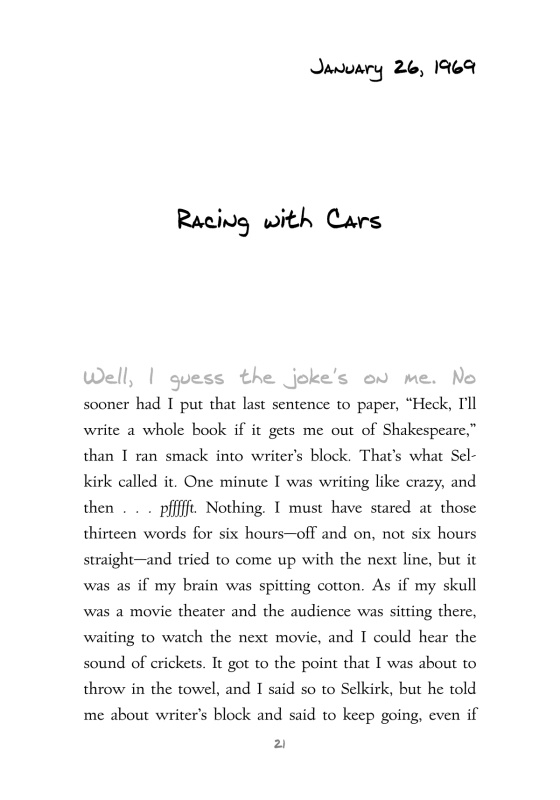 January 26, 1969

Racing with Cars

Well, I guess the joke's on me. No sooner had I put that last sentence to paper, "Heck, I'll write a whole book if it gets me out of Shakespeare," than I ran smack into writer's block. That's what Selkirk called it. One minute I was writing like crazy, and then . . . pffffft. Nothing. I must have stared at those thirteen words for six hours—off and on, not six hours straight—and tried to come up with the next line, but it was as if my brain was spitting cotton. As if my skull was a movie theater and the audience was sitting there, waiting to watch the next movie, and I could hear the sound of crickets. It got to the point that I was about to throw in the towel, and I said so to Selkirk, but he told me about writer's block and said to keep going, even if

21